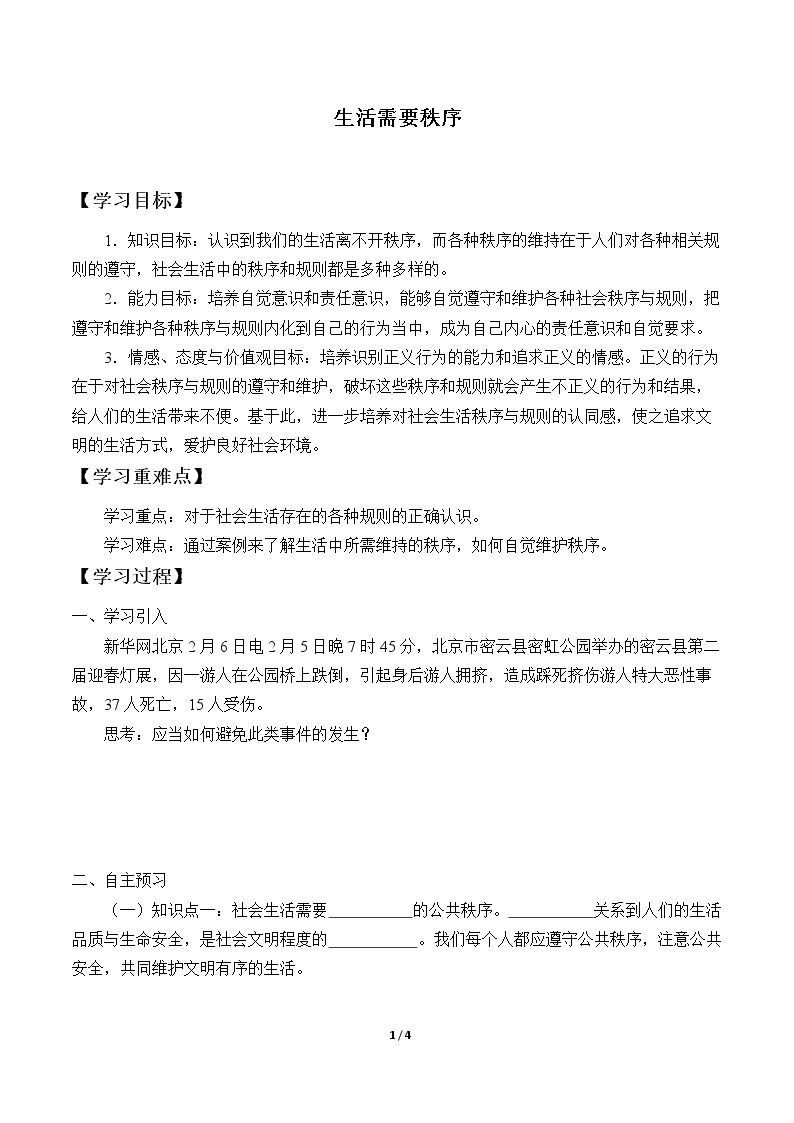 生活需要秩序

【学习目标】

1．知识目标：认识到我们的生活离不开秩序，而各种秩序的维持在于人们对各种相关规则的遵守，社会生活中的秩序和规则都是多种多样的。

2．能力目标：培养自觉意识和责任意识，能够自觉遵守和维护各种社会秩序与规则，把遵守和维护各种秩序与规则内化到自己的行为当中，成为自己内心的责任意识和自觉要求。

3．情感、态度与价值观目标：培养识别正义行为的能力和追求正义的情感。正义的行为在于对社会秩序与规则的遵守和维护，破坏这些秩序和规则就会产生不正义的行为和结果，给人们的生活带来不便。基于此，进一步培养对社会生活秩序与规则的认同感，使之追求文明的生活方式，爱护良好社会环境。

【学习重难点】

学习重点：对于社会生活存在的各种规则的正确认识。

学习难点：通过案例来了解生活中所需维持的秩序，如何自觉维护秩序。

【学习过程】

一、学习引入

新华网北京2月6日电2月5日晚7时45分，北京市密云县密虹公园举办的密云县第二届迎春灯展，因一游人在公园桥上跌倒，引起身后游人拥挤，造成踩死挤伤游人特大恶性事故，37人死亡，15人受伤。

思考：应当如何避免此类事件的发生？

二、自主预习

（一）知识点一：社会生活需要____的公共秩序。____关系到人们的生活品质与生命安全，是社会文明程度的____。我们每个人都应遵守公共秩序，注意公共安全，共同维护文明有序的生活。

1/4